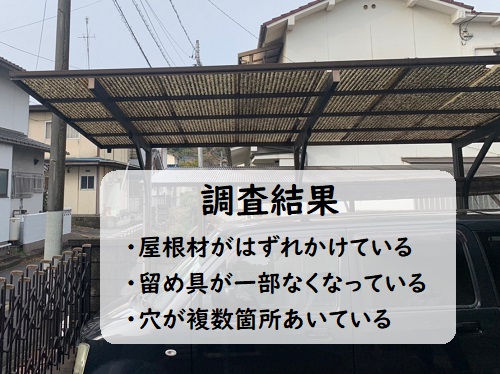 調査結果

・屋根材がはずれかけている
・留め具が一部なくなっている
・穴が複数箇所あいている